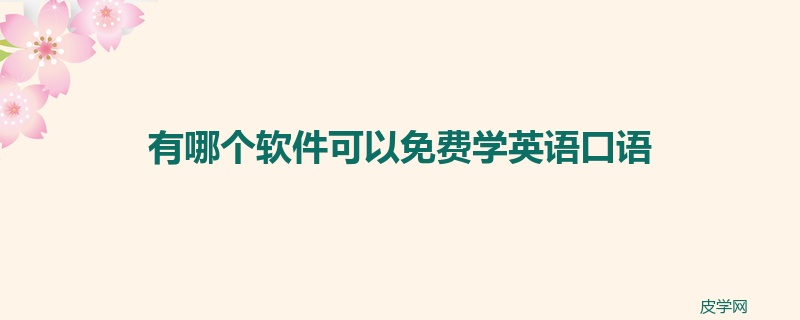 有哪个软件可以免费学英语口语

皮学网